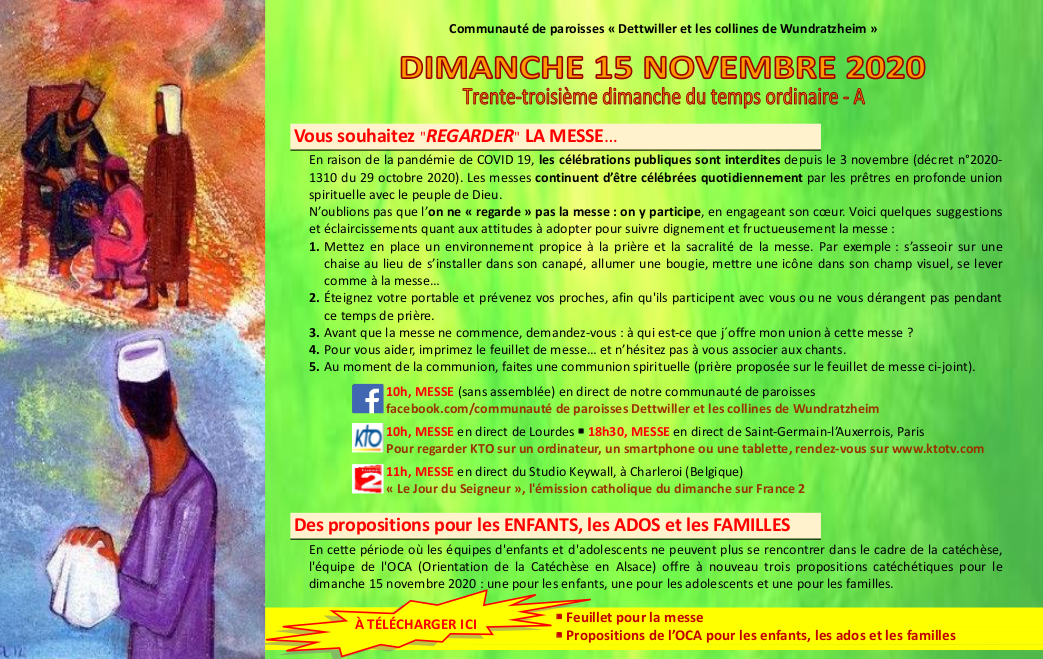 Communauté de paroisses « Dettwiller et les collines de Wundratzheim »

DIMANCHE 15 NOVEMBRE 2020

Trente-troisième dimanche du temps ordinaire - A

Vous souhaitez "REGARDER" LA MESSE…

En raison de la pandémie de COVID 19, les célébrations publiques sont interdites depuis le 3 novembre (décret n°2020-1310 du 29 octobre 2020). Les messes continuent d'être célébrées quotidiennement par les prêtres en profonde union spirituelle avec le peuple de Dieu.

N'oublions pas que l'on ne « regarde » pas la messe : on y participe, en engageant son cœur. Voici quelques suggestions et éclaircissements quant aux attitudes à adopter pour suivre dignement et fructueusement la messe :

1. Mettez en place un environnement propice à la prière et la sacralité de la messe. Par exemple : s'asseoir sur une chaise au lieu de s'installer dans son canapé, allumer une bougie, mettre une icône dans son champ visuel, se lever comme à la messe…
2. Éteignez votre portable et prévenez vos proches, afin qu'ils participent avec vous ou ne vous dérangent pas pendant ce temps de prière.
3. Avant que la messe ne commence, demandez-vous : à qui est-ce que j'offre mon union à cette messe ?
4. Pour vous aider, imprimez le feuillet de messe… et n'hésitez pas à vous associer aux chants.
5. Au moment de la communion, faites une communion spirituelle (prière proposée sur le feuillet de messe ci-joint).

10h, MESSE (sans assemblée) en direct de notre communauté de paroisses
facebook.com/communauté de paroisses Dettwiller et les collines de Wundratzheim

KTO
10h, MESSE en direct de Lourdes ▪ 18h30, MESSE en direct de Saint-Germain-l'Auxerrois, Paris
Pour regarder KTO sur un ordinateur, un smartphone ou une tablette, rendez-vous sur www.ktotv.com

2
11h, MESSE en direct du Studio Keywall, à Charleroi (Belgique)
« Le Jour du Seigneur », l'émission catholique du dimanche sur France 2

Des propositions pour les ENFANTS, les ADOS et les FAMILLES

En cette période où les équipes d'enfants et d'adolescents ne peuvent plus se rencontrer dans le cadre de la catéchèse, l'équipe de l'OCA (Orientation de la Catéchèse en Alsace) offre à nouveau trois propositions catéchétiques pour le dimanche 15 novembre 2020 : une pour les enfants, une pour les adolescents et une pour les familles.

À TÉLÉCHARGER ICI
▪ Feuillet pour la messe
▪ Propositions de l'OCA pour les enfants, les ados et les familles